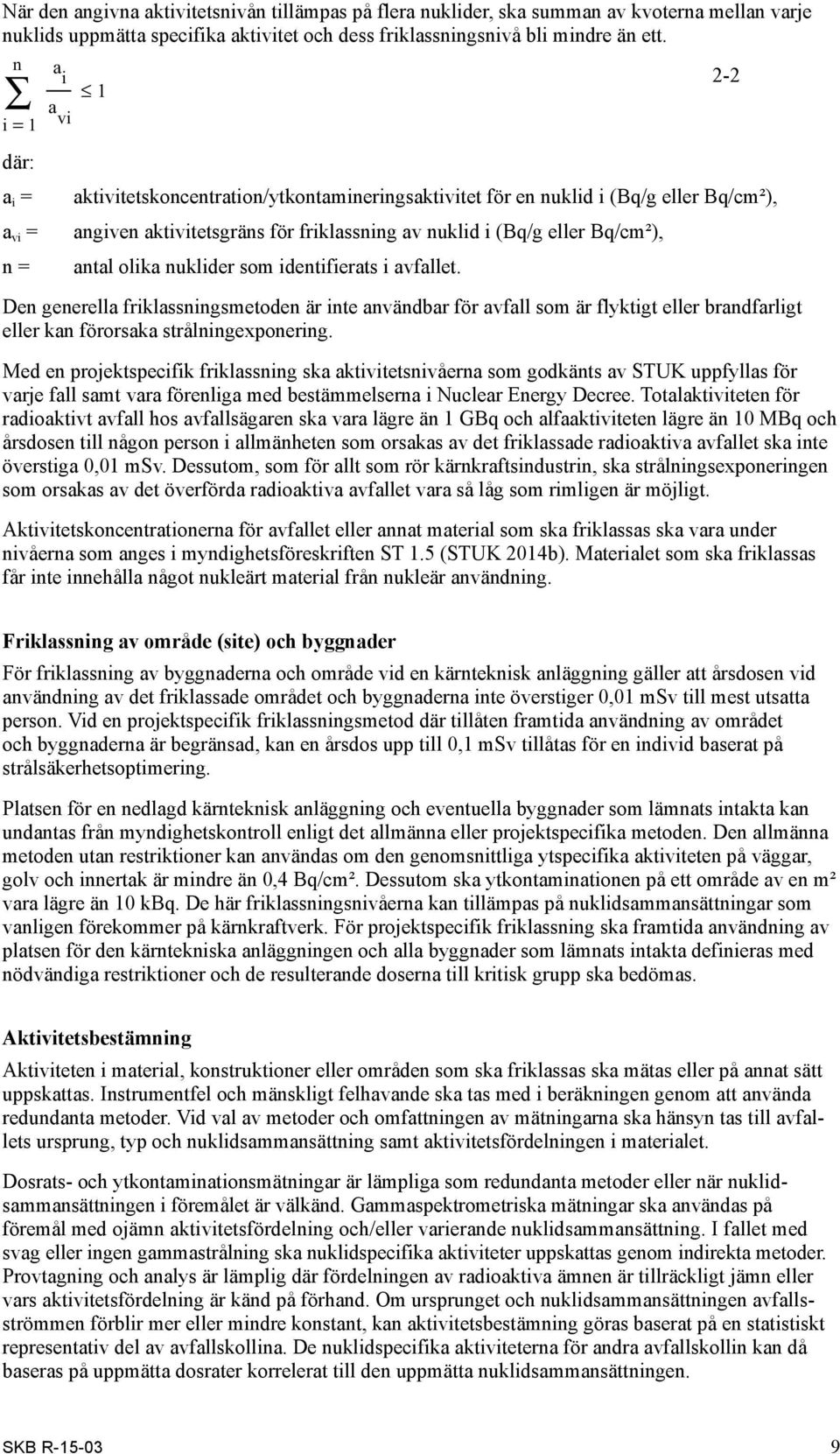 När den angivna aktivitetsnivån tillämpas på flera nuklider, ska summan av kvoterna mellan varje nuklids uppmätta specifika aktivitet och dess friklassningsnivå bli mindre än ett.

$\sum_{i=1}^{n} \frac{a_i}{a_{vi}} \leq 1$ 2-2

där:

$a_i$ = aktivitetskoncentration/ytkontamineringsaktivitet för en nuklid i (Bq/g eller Bq/cm²),

$a_{vi}$ = angiven aktivitetsgräns för friklassning av nuklid i (Bq/g eller Bq/cm²),

n = antal olika nuklider som identifierats i avfallet.

Den generella friklassningsmetoden är inte användbar för avfall som är flyktigt eller brandfarligt eller kan förorsaka strålningexponering.

Med en projektspecifik friklassning ska aktivitetsnivåerna som godkänts av STUK uppfyllas för varje fall samt vara förenliga med bestämmelserna i Nuclear Energy Decree. Totalaktiviteten för radioaktivt avfall hos avfallsägaren ska vara lägre än 1 GBq och alfaaktiviteten lägre än 10 MBq och årsdosen till någon person i allmänheten som orsakas av det friklassade radioaktiva avfallet ska inte överstiga 0,01 mSv. Dessutom, som för allt som rör kärnkraftsindustrin, ska strålningsexponeringen som orsakas av det överförda radioaktiva avfallet vara så låg som rimligen är möjligt.

Aktivitetskoncentrationerna för avfallet eller annat material som ska friklassas ska vara under nivåerna som anges i myndighetsföreskriften ST 1.5 (STUK 2014b). Materialet som ska friklassas får inte innehålla något nukleärt material från nukleär användning.

Friklassning av område (site) och byggnader

För friklassning av byggnaderna och område vid en kärnteknisk anläggning gäller att årsdosen vid användning av det friklassade området och byggnaderna inte överstiger 0,01 mSv till mest utsatta person. Vid en projektspecifik friklassningsmetod där tillåten framtida användning av området och byggnaderna är begränsad, kan en årsdos upp till 0,1 mSv tillåtas för en individ baserat på strålsäkerhetsoptimering.

Platsen för en nedlagd kärnteknisk anläggning och eventuella byggnader som lämnats intakta kan undantas från myndighetskontroll enligt det allmänna eller projektspecifika metoden. Den allmänna metoden utan restriktioner kan användas om den genomsnittliga ytspecifika aktiviteten på väggar, golv och innertak är mindre än 0,4 Bq/cm². Dessutom ska ytkontaminationen på ett område av en m² vara lägre än 10 kBq. De här friklassningsnivåerna kan tillämpas på nuklidsammansättningar som vanligen förekommer på kärnkraftverk. För projektspecifik friklassning ska framtida användning av platsen för den kärntekniska anläggningen och alla byggnader som lämnats intakta definieras med nödvändiga restriktioner och de resulterande doserna till kritisk grupp ska bedömas.

Aktivitetsbestämning

Aktiviteten i material, konstruktioner eller områden som ska friklassas ska mätas eller på annat sätt uppskattas. Instrumentfel och mänskligt felhavande ska tas med i beräkningen genom att använda redundanta metoder. Vid val av metoder och omfattningen av mätningarna ska hänsyn tas till avfallets ursprung, typ och nuklidsammansättning samt aktivitetsfördelningen i materialet.

Dosrats- och ytkontaminationsmätningar är lämpliga som redundanta metoder eller när nuklidsammansättningen i föremålet är välkänd. Gammaspektrometriska mätningar ska användas på föremål med ojämn aktivitetsfördelning och/eller varierande nuklidsammansättning. I fallet med svag eller ingen gammastrålning ska nuklidspecifika aktiviteter uppskattas genom indirekta metoder. Provtagning och analys är lämplig där fördelningen av radioaktiva ämnen är tillräckligt jämn eller vars aktivitetsfördelning är känd på förhand. Om ursprunget och nuklidsammansättningen avfallsströmmen förblir mer eller mindre konstant, kan aktivitetsbestämning göras baserat på en statistiskt representativ del av avfallskollina. De nuklidspecifika aktiviteterna för andra avfallskollin kan då baseras på uppmätta dosrater korrelerat till den uppmätta nuklidsammansättningen.

SKB R-15-03 9